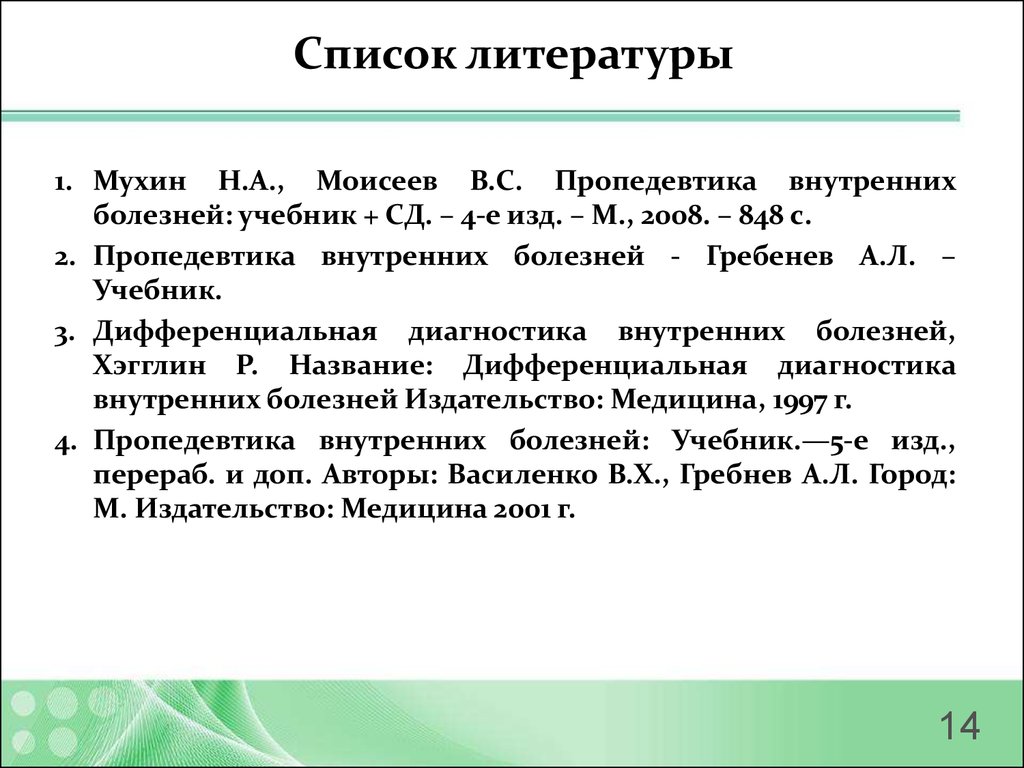 Список литературы

1. Мухин Н.А., Моисеев В.С. Пропедевтика внутренних болезней: учебник + СД. – 4-е изд. – М., 2008. – 848 с.
2. Пропедевтика внутренних болезней - Гребенев А.Л. – Учебник.
3. Дифференциальная диагностика внутренних болезней, Хэгглин Р. Название: Дифференциальная диагностика внутренних болезней Издательство: Медицина, 1997 г.
4. Пропедевтика внутренних болезней: Учебник.—5-е изд., перераб. и доп. Авторы: Василенко В.Х., Гребнев А.Л. Город: М. Издательство: Медицина 2001 г.

14